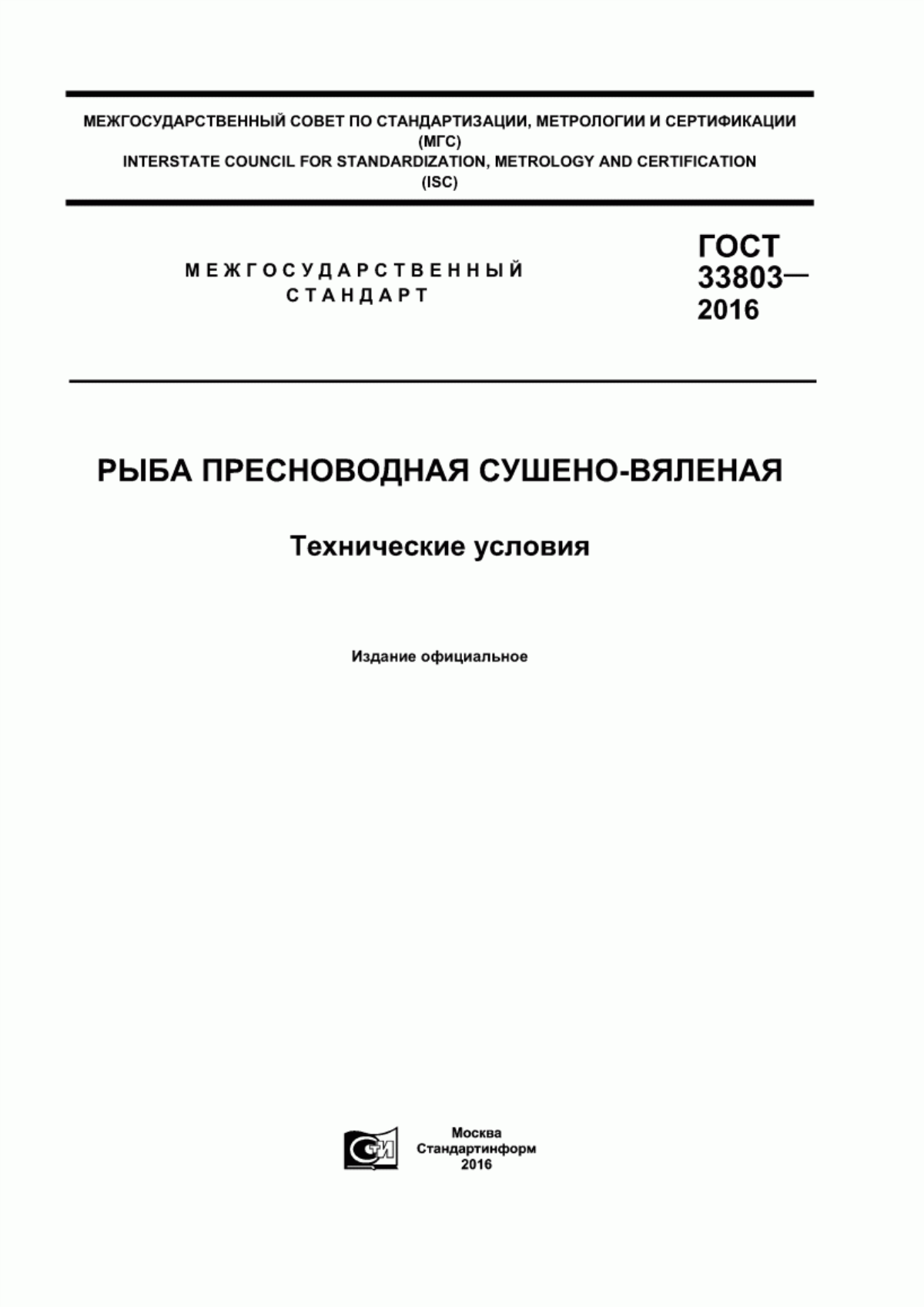 МЕЖГОСУДАРСТВЕННЫЙ СОВЕТ ПО СТАНДАРТИЗАЦИИ, МЕТРОЛОГИИ И СЕРТИФИКАЦИИ (МГС)
INTERSTATE COUNCIL FOR STANDARDIZATION, METROLOGY AND CERTIFICATION (ISC)

МЕЖГОСУДАРСТВЕННЫЙ СТАНДАРТ

ГОСТ 33803— 2016

РЫБА ПРЕСНОВОДНАЯ СУШЕНО-ВЯЛЕНАЯ

Технические условия

Издание официальное

СТИ

Москва
Стандартинформ
2016